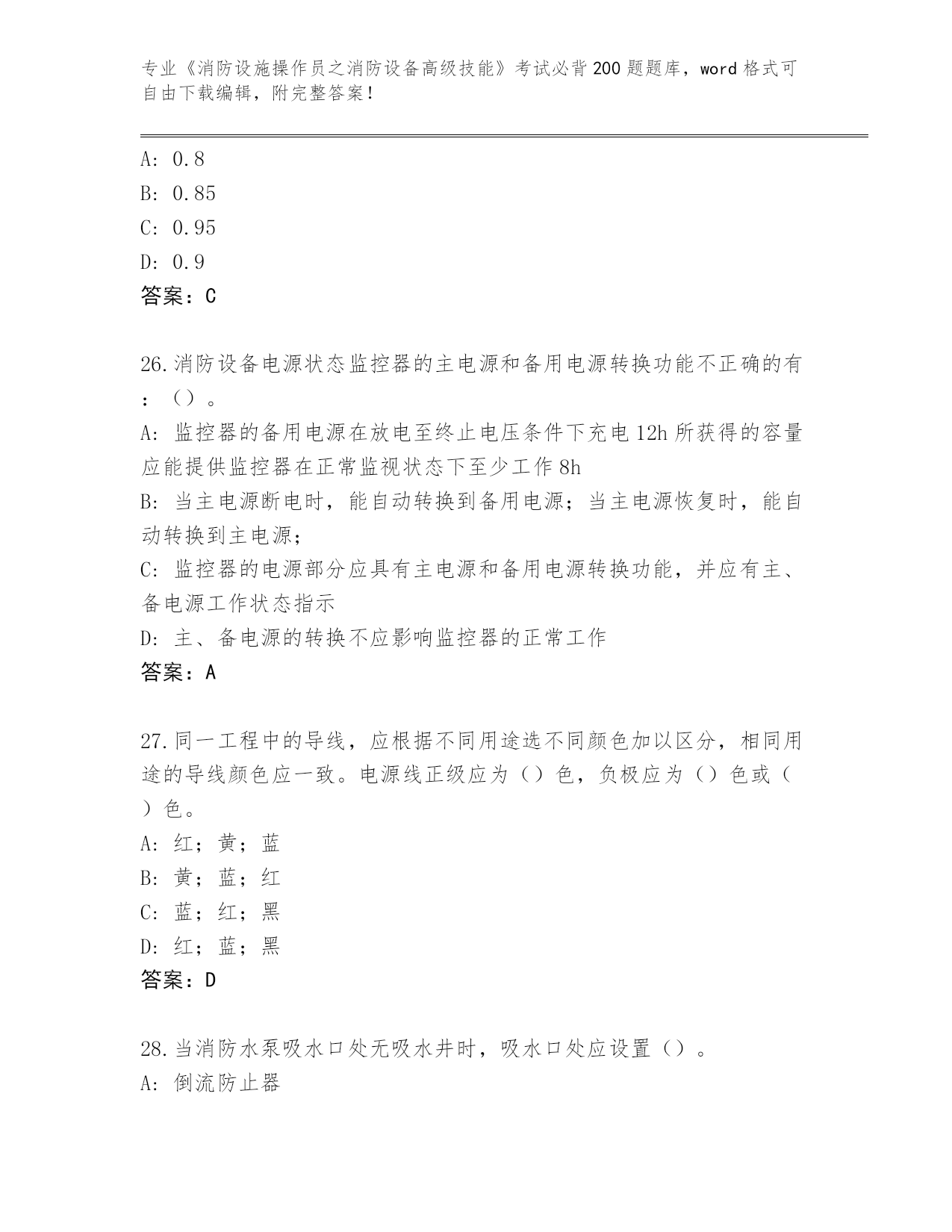 专业《消防设施操作员之消防设备高级技能》考试必背200题题库，word格式可自由下载编辑，附完整答案！

A: 0.8
B: 0.85
C: 0.95
D: 0.9
答案：C

26.消防设备电源状态监控器的主电源和备用电源转换功能不正确的有：（）。
A: 监控器的备用电源在放电至终止电压条件下充电12h所获得的容量应能提供监控器在正常监视状态下至少工作8h
B: 当主电源断电时，能自动转换到备用电源；当主电源恢复时，能自动转换到主电源；
C: 监控器的电源部分应具有主电源和备用电源转换功能，并应有主、备电源工作状态指示
D: 主、备电源的转换不应影响监控器的正常工作
答案：A

27.同一工程中的导线，应根据不同用途选不同颜色加以区分，相同用途的导线颜色应一致。电源线正级应为（）色，负极应为（）色或（）色。
A: 红；黄；蓝
B: 黄；蓝；红
C: 蓝；红；黑
D: 红；蓝；黑
答案：D

28.当消防水泵吸水口处无吸水井时，吸水口处应设置（）。
A: 倒流防止器